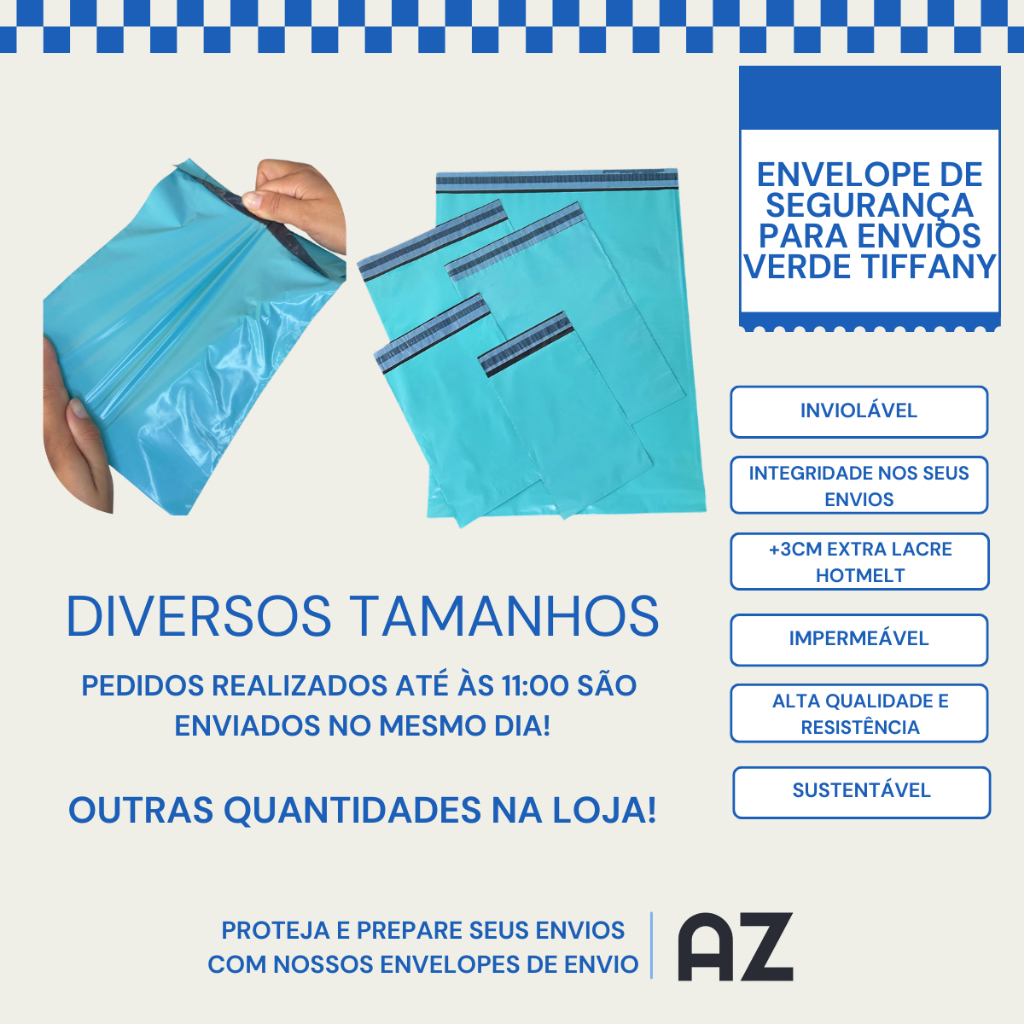 ENVELOPE DE SEGURANÇA PARA ENVIOS VERDE TIFFANY

INVIOLÁVEL

INTEGRIDADE NOS SEUS ENVIOS

+3CM EXTRA LACRE HOTMELT

IMPERMEÁVEL

ALTA QUALIDADE E RESISTÊNCIA

SUSTENTÁVEL

DIVERSOS TAMANHOS

PEDIDOS REALIZADOS ATÉ ÀS 11:00 SÃO ENVIADOS NO MESMO DIA!

OUTRAS QUANTIDADES NA LOJA!

PROTEJA E PREPARE SEUS ENVIOS COM NOSSOS ENVELOPES DE ENVIO

AZ